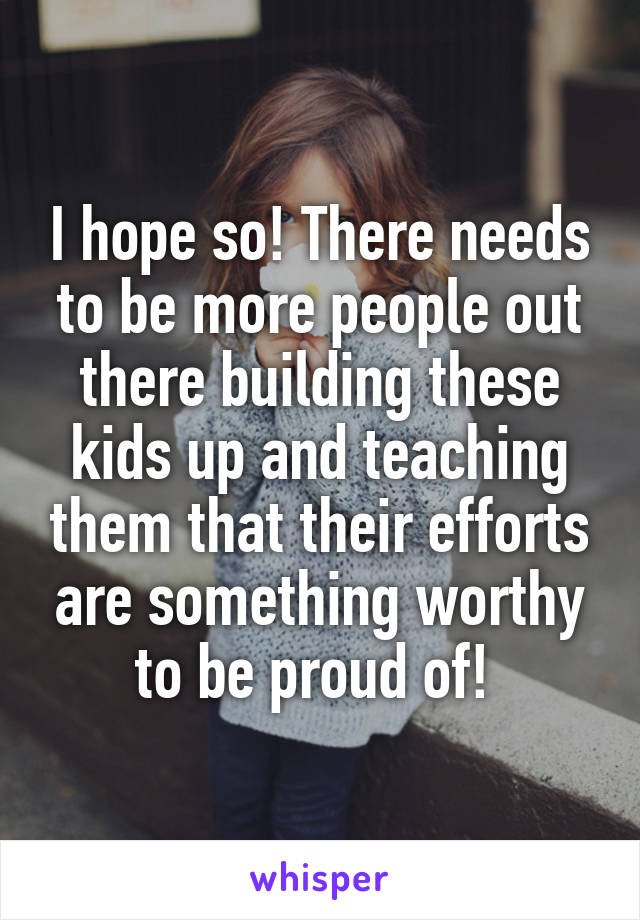 I hope so! There needs to be more people out there building these kids up and teaching them that their efforts are something worthy to be proud of!

whisper